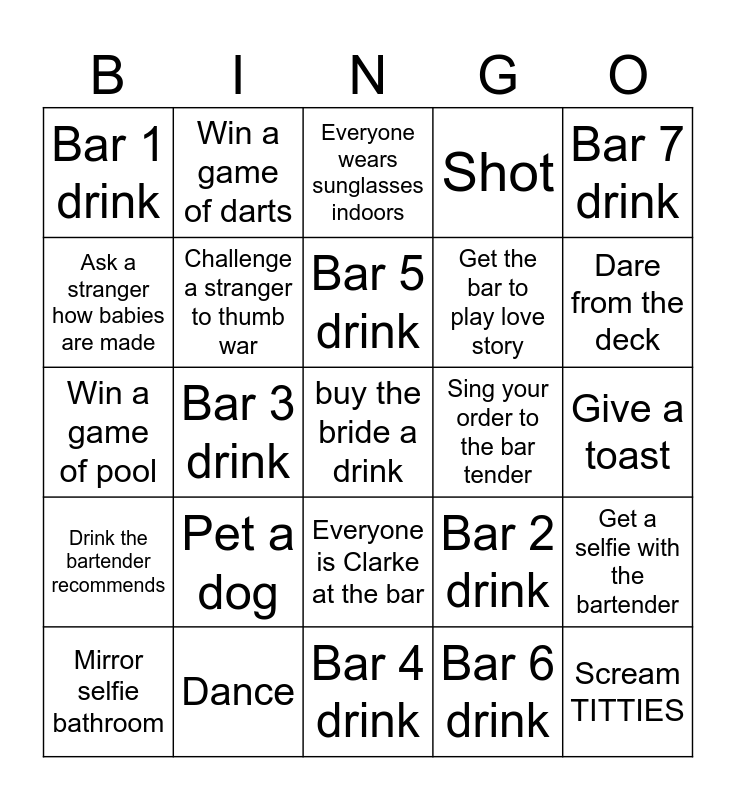 | B | I | N | G | O |
|---|---|---|---|---|
| Bar 1 drink | Win a game of darts | Everyone wears sunglasses indoors | Shot | Bar 7 drink |
| Ask a stranger how babies are made | Challenge a stranger to thumb war | Bar 5 drink | Get the bar to play love story | Dare from the deck |
| Win a game of pool | Bar 3 drink | buy the bride a drink | Sing your order to the bar tender | Give a toast |
| Drink the bartender recommends | Pet a dog | Everyone is Clarke at the bar | Bar 2 drink | Get a selfie with the bartender |
| Mirror selfie bathroom | Dance | Bar 4 drink | Bar 6 drink | Scream TITTIES |